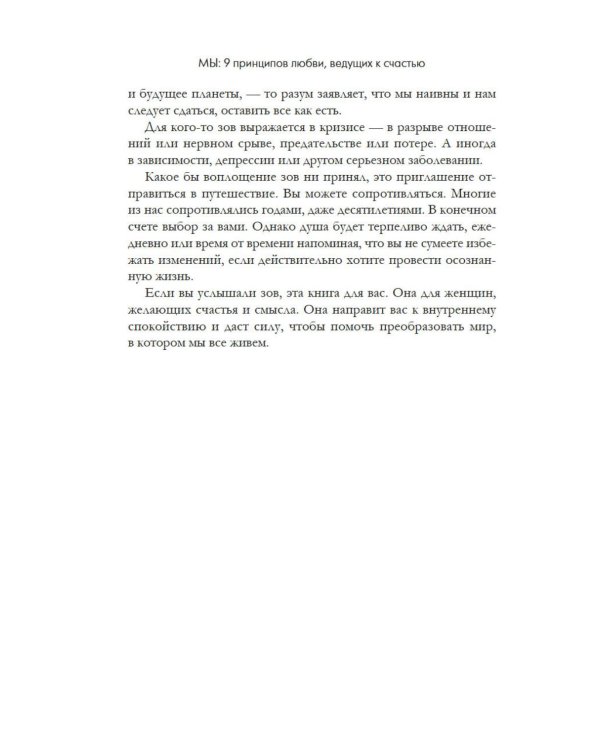 МЫ: 9 принципов любви, ведущих к счастью

и будущее планеты, — то разум заявляет, что мы наивны и нам следует сдаться, оставить все как есть.

Для кого-то зов выражается в кризисе — в разрыве отношений или нервном срыве, предательстве или потере. А иногда в зависимости, депрессии или другом серьезном заболевании.

Какое бы воплощение зов ни принял, это приглашение отправиться в путешествие. Вы можете сопротивляться. Многие из нас сопротивлялись годами, даже десятилетиями. В конечном счете выбор за вами. Однако душа будет терпеливо ждать, ежедневно или время от времени напоминая, что вы не сумеете избежать изменений, если действительно хотите провести осознанную жизнь.

Если вы услышали зов, эта книга для вас. Она для женщин, желающих счастья и смысла. Она направит вас к внутреннему спокойствию и даст силу, чтобы помочь преобразовать мир, в котором мы все живем.